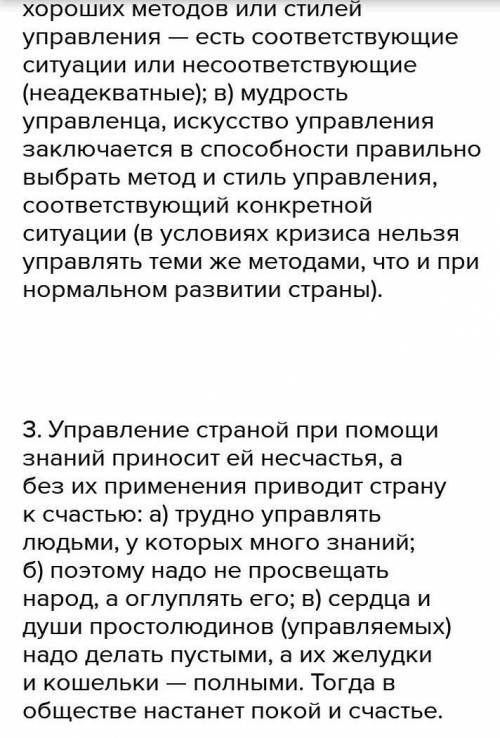 хороших методов или стилей управления — есть соответствующие ситуации или несоответствующие (неадекватные); в) мудрость управленца, искусство управления заключается в способности правильно выбрать метод и стиль управления, соответствующий конкретной ситуации (в условиях кризиса нельзя управлять теми же методами, что и при нормальном развитии страны).

3. Управление страной при помощи знаний приносит ей несчастья, а без их применения приводит страну к счастью: а) трудно управлять людьми, у которых много знаний; б) поэтому надо не просвещать народ, а оглуплять его; в) сердца и души простолюдинов (управляемых) надо делать пустыми, а их желудки и кошельки — полными. Тогда в обществе настанет покой и счастье.